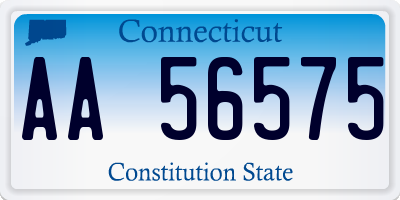 Connecticut

AA 56575

Constitution State